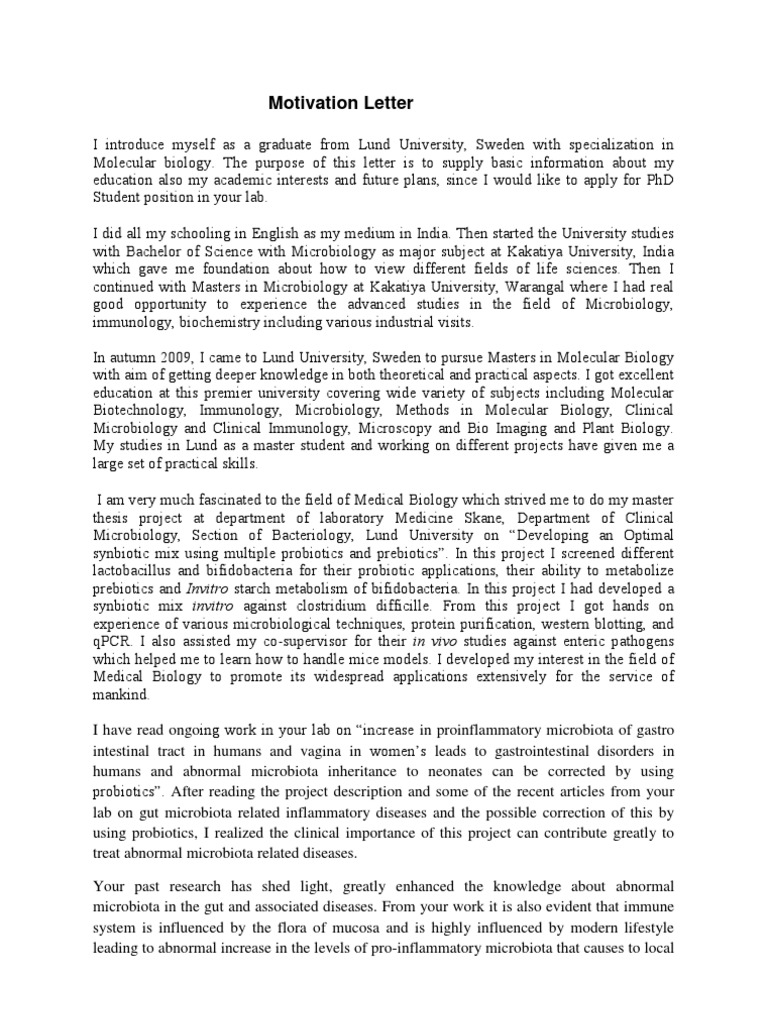 Motivation Letter

I introduce myself as a graduate from Lund University, Sweden with specialization in Molecular biology. The purpose of this letter is to supply basic information about my education also my academic interests and future plans, since I would like to apply for PhD Student position in your lab.

I did all my schooling in English as my medium in India. Then started the University studies with Bachelor of Science with Microbiology as major subject at Kakatiya University, India which gave me foundation about how to view different fields of life sciences. Then I continued with Masters in Microbiology at Kakatiya University, Warangal where I had real good opportunity to experience the advanced studies in the field of Microbiology, immunology, biochemistry including various industrial visits.

In autumn 2009, I came to Lund University, Sweden to pursue Masters in Molecular Biology with aim of getting deeper knowledge in both theoretical and practical aspects. I got excellent education at this premier university covering wide variety of subjects including Molecular Biotechnology, Immunology, Microbiology, Methods in Molecular Biology, Clinical Microbiology and Clinical Immunology, Microscopy and Bio Imaging and Plant Biology. My studies in Lund as a master student and working on different projects have given me a large set of practical skills.

I am very much fascinated to the field of Medical Biology which strived me to do my master thesis project at department of laboratory Medicine Skane, Department of Clinical Microbiology, Section of Bacteriology, Lund University on “Developing an Optimal synbiotic mix using multiple probiotics and prebiotics”. In this project I screened different lactobacillus and bifidobacteria for their probiotic applications, their ability to metabolize prebiotics and Invitro starch metabolism of bifidobacteria. In this project I had developed a synbiotic mix invitro against clostridium difficille. From this project I got hands on experience of various microbiological techniques, protein purification, western blotting, and qPCR. I also assisted my co-supervisor for their in vivo studies against enteric pathogens which helped me to learn how to handle mice models. I developed my interest in the field of Medical Biology to promote its widespread applications extensively for the service of mankind.

I have read ongoing work in your lab on “increase in proinflammatory microbiota of gastro intestinal tract in humans and vagina in women’s leads to gastrointestinal disorders in humans and abnormal microbiota inheritance to neonates can be corrected by using probiotics”. After reading the project description and some of the recent articles from your lab on gut microbiota related inflammatory diseases and the possible correction of this by using probiotics, I realized the clinical importance of this project can contribute greatly to treat abnormal microbiota related diseases.

Your past research has shed light, greatly enhanced the knowledge about abnormal microbiota in the gut and associated diseases. From your work it is also evident that immune system is influenced by the flora of mucosa and is highly influenced by modern lifestyle leading to abnormal increase in the levels of pro-inflammatory microbiota that causes to local